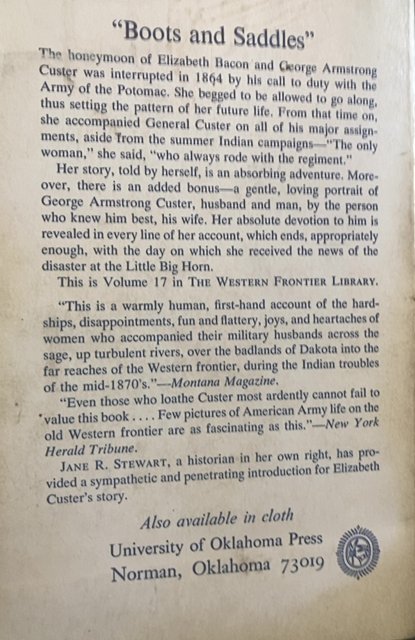 "Boots and Saddles"

The honeymoon of Elizabeth Bacon and George Armstrong Custer was interrupted in 1864 by his call to duty with the Army of the Potomac. She begged to be allowed to go along, thus setting the pattern of her future life. From that time on, she accompanied General Custer on all of his major assignments, aside from the summer Indian campaigns—"The only woman," she said, "who always rode with the regiment."

Her story, told by herself, is an absorbing adventure. Moreover, there is an added bonus—a gentle, loving portrait of George Armstrong Custer, husband and man, by the person who knew him best, his wife. Her absolute devotion to him is revealed in every line of her account, which ends, appropriately enough, with the day on which she received the news of the disaster at the Little Big Horn.

This is Volume 17 in THE WESTERN FRONTIER LIBRARY.

"This is a warmly human, first-hand account of the hardships, disappointments, fun and flattery, joys, and heartaches of women who accompanied their military husbands across the sage, up turbulent rivers, over the badlands of Dakota into the far reaches of the Western frontier, during the Indian troubles of the mid-1870's."—Montana Magazine.

"Even those who loathe Custer most ardently cannot fail to value this book . . . . Few pictures of American Army life on the old Western frontier are as fascinating as this."—New York Herald Tribune.

JANE R. STEWART, a historian in her own right, has provided a sympathetic and penetrating introduction for Elizabeth Custer's story.

Also available in cloth

University of Oklahoma Press
Norman, Oklahoma 73019